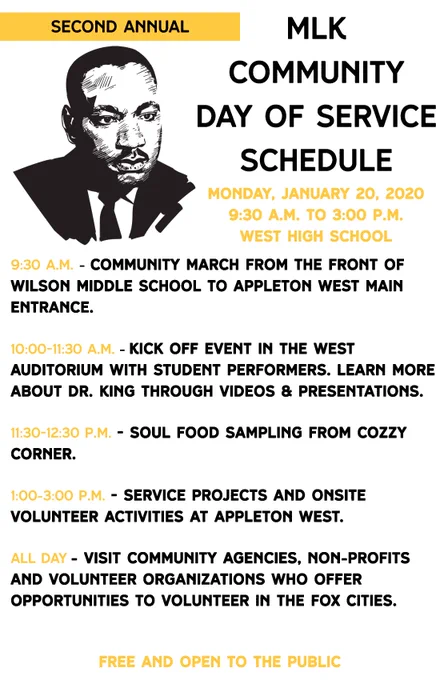 SECOND ANNUAL

MLK COMMUNITY DAY OF SERVICE SCHEDULE

MONDAY, JANUARY 20, 2020
9:30 A.M. TO 3:00 P.M.
WEST HIGH SCHOOL

9:30 A.M. - COMMUNITY MARCH FROM THE FRONT OF WILSON MIDDLE SCHOOL TO APPLETON WEST MAIN ENTRANCE.

10:00-11:30 A.M. - KICK OFF EVENT IN THE WEST AUDITORIUM WITH STUDENT PERFORMERS. LEARN MORE ABOUT DR. KING THROUGH VIDEOS & PRESENTATIONS.

11:30-12:30 P.M. - SOUL FOOD SAMPLING FROM COZZY CORNER.

1:00-3:00 P.M. - SERVICE PROJECTS AND ONSITE VOLUNTEER ACTIVITIES AT APPLETON WEST.

ALL DAY - VISIT COMMUNITY AGENCIES, NON-PROFITS AND VOLUNTEER ORGANIZATIONS WHO OFFER OPPORTUNITIES TO VOLUNTEER IN THE FOX CITIES.

FREE AND OPEN TO THE PUBLIC